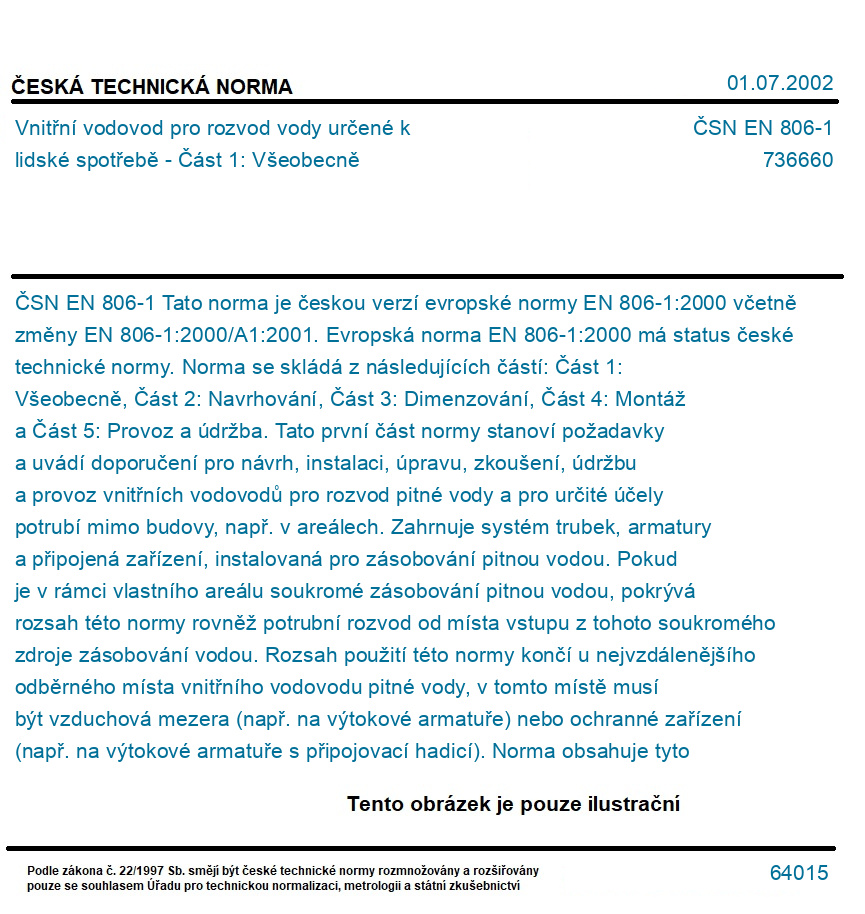 ČESKÁ TECHNICKÁ NORMA

01.07.2002

Vnitřní vodovod pro rozvod vody určené k lidské spotřebě - Část 1: Všeobecně

ČSN EN 806-1
736660

ČSN EN 806-1 Tato norma je českou verzí evropské normy EN 806-1:2000 včetně změny EN 806-1:2000/A1:2001. Evropská norma EN 806-1:2000 má status české technické normy. Norma se skládá z následujících částí: Část 1: Všeobecně, Část 2: Navrhování, Část 3: Dimenzování, Část 4: Montáž a Část 5: Provoz a údržba. Tato první část normy stanoví požadavky a uvádí doporučení pro návrh, instalaci, úpravu, zkoušení, údržbu a provoz vnitřních vodovodů pro rozvod pitné vody a pro určité účely potrubí mimo budovy, např. v areálech. Zahrnuje systém trubek, armatury a připojená zařízení, instalovaná pro zásobování pitnou vodou. Pokud je v rámci vlastního areálu soukromé zásobování pitnou vodou, pokrývá rozsah této normy rovněž potrubní rozvod od místa vstupu z tohoto soukromého zdroje zásobování vodou. Rozsah použití této normy končí u nejvzdálenějšího odběrného místa vnitřního vodovodu pitné vody, v tomto místě musí být vzduchová mezera (např. na výtokové armatuře) nebo ochranné zařízení (např. na výtokové armatuře s připojovací hadicí). Norma obsahuje tyto

Tento obrázek je pouze ilustrační

Podle zákona č. 22/1997 Sb. smějí být české technické normy rozmnožovány a rozšiřovány pouze se souhlasem Úřadu pro technickou normalizaci, metrologii a státní zkušebnictví

64015